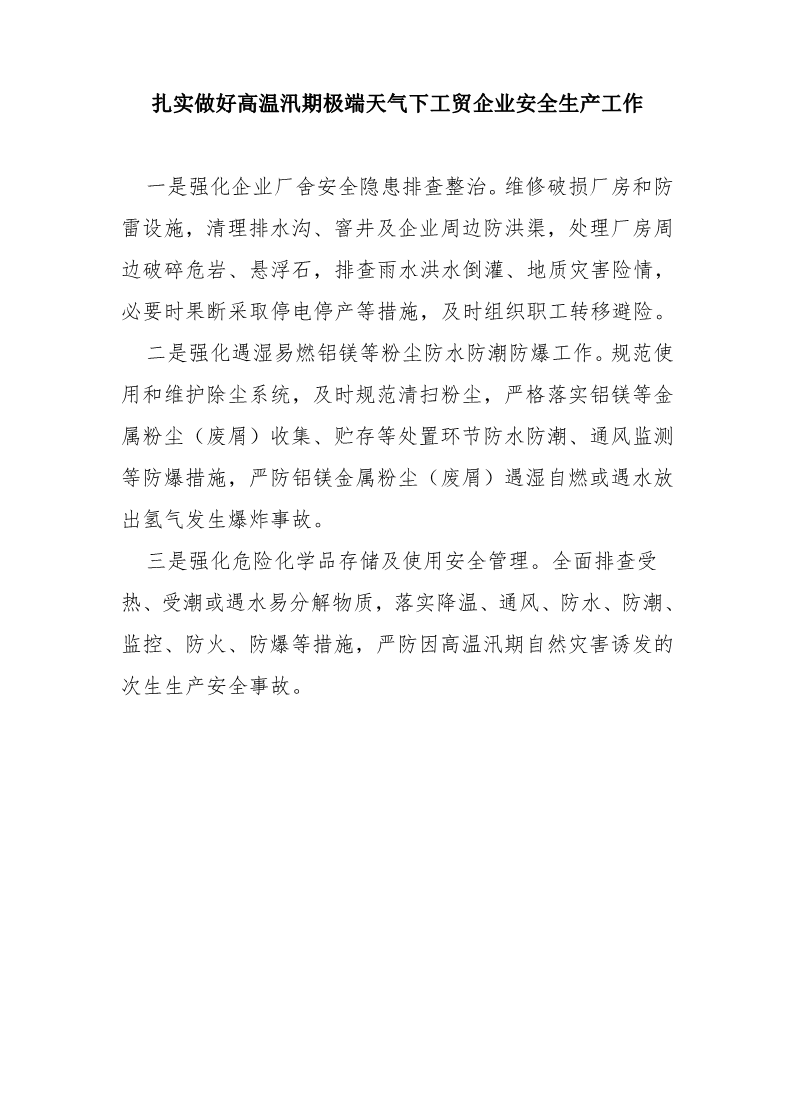 扎实做好高温汛期极端天气下工贸企业安全生产工作

一是强化企业厂舍安全隐患排查整治。维修破损厂房和防雷设施，清理排水沟、窨井及企业周边防洪渠，处理厂房周边破碎危岩、悬浮石，排查雨水洪水倒灌、地质灾害险情，必要时果断采取停电停产等措施，及时组织职工转移避险。

二是强化遇湿易燃铝镁等粉尘防水防潮防爆工作。规范使用和维护除尘系统，及时规范清扫粉尘，严格落实铝镁等金属粉尘（废屑）收集、贮存等处置环节防水防潮、通风监测等防爆措施，严防铝镁金属粉尘（废屑）遇湿自燃或遇水放出氢气发生爆炸事故。

三是强化危险化学品存储及使用安全管理。全面排查受热、受潮或遇水易分解物质，落实降温、通风、防水、防潮、监控、防火、防爆等措施，严防因高温汛期自然灾害诱发的次生生产安全事故。